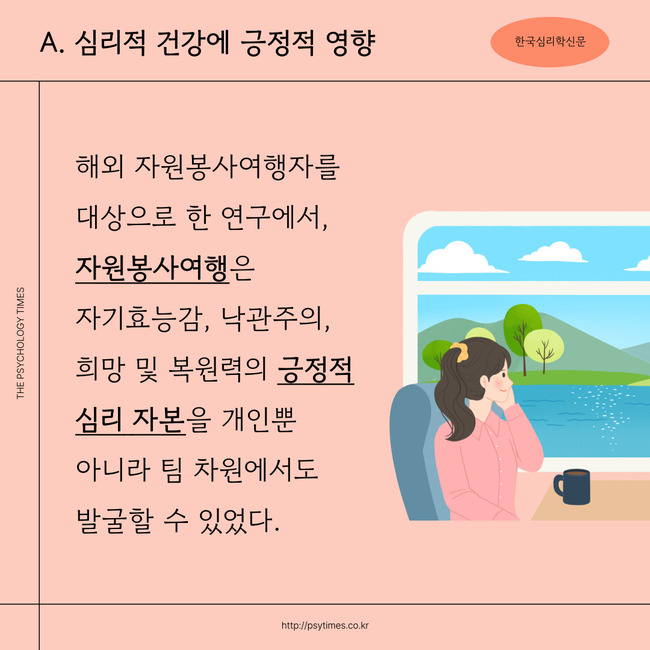 A. 심리적 건강에 긍정적 영향

한국심리학신문

THE PSYCHOLOGY TIMES

해외 자원봉사여행자를 대상으로 한 연구에서, 자원봉사여행은 자기효능감, 낙관주의, 희망 및 복원력의 긍정적 심리 자본을 개인뿐 아니라 팀 차원에서도 발굴할 수 있었다.

http://psytimes.co.kr